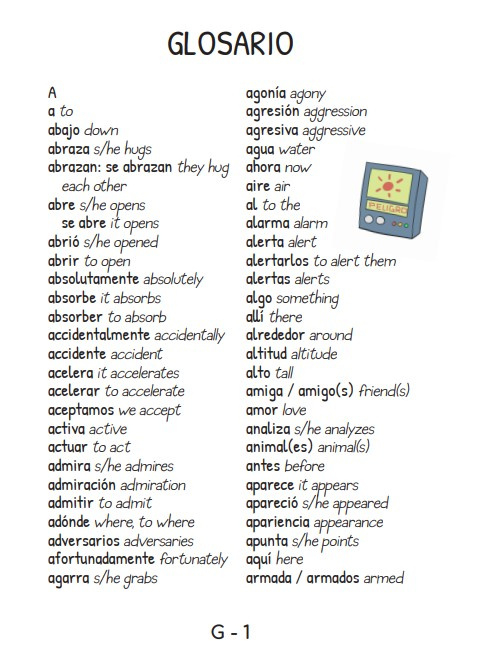 GLOSARIO

A
a to
abajo down
abraza s/he hugs
abrazan: se abrazan they hug each other
abre s/he opens
se abre it opens
abrió s/he opened
abrir to open
absolutamente absolutely
absorbe it absorbs
absorber to absorb
accidentalmente accidentally
accidente accident
acelera it accelerates
acelerar to accelerate
aceptamos we accept
activa active
actuar to act
admira s/he admires
admiración admiration
admitir to admit
adónde where, to where
adversarios adversaries
afortunadamente fortunately
agarra s/he grabs

agonía agony
agresión aggression
agresiva aggressive
agua water
ahora now
aire air
al to the
alarma alarm
alerta alert
alertarlos to alert them
alertas alerts
algo something
allí there
alrededor around
altitud altitude
alto tall
amiga / amigo(s) friend(s)
amor love
analiza s/he analyzes
animal(es) animal(s)
antes before
aparece it appears
apareció s/he appeared
apariencia appearance
apunta s/he points
aquí here
armada / armados armed

PELIGRO

G - 1